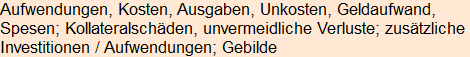 Aufwendungen, Kosten, Ausgaben, Unkosten, Geldaufwand, Spesen; Kollateralschäden, unvermeidliche Verluste; zusätzliche Investitionen / Aufwendungen; Gebilde